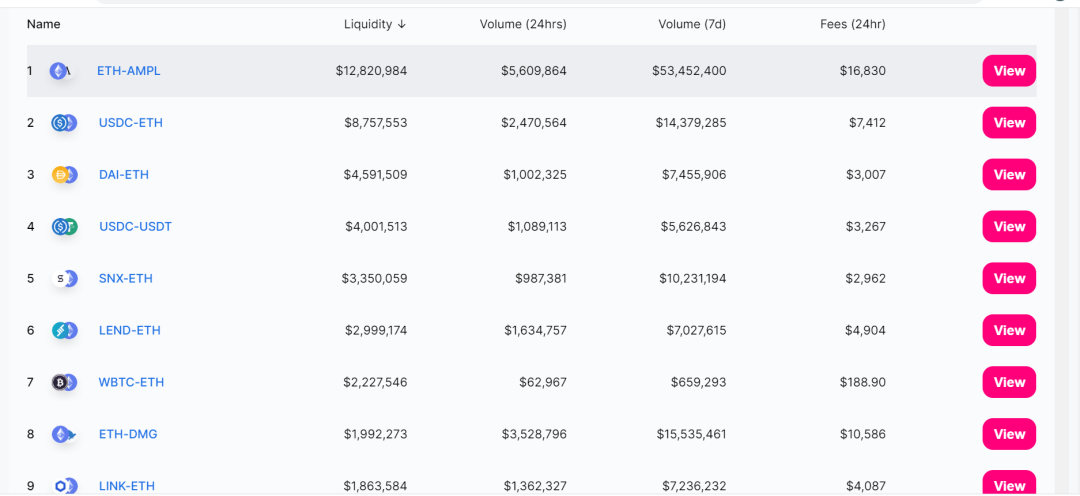 | Name | | Liquidity ↓ | Volume (24hrs) | Volume (7d) | Fees (24hr) | |
|---|---|---|---|---|---|---|
| 1 | ETH-AMPL | $12,820,984 | $5,609,864 | $53,452,400 | $16,830 | View |
| 2 | USDC-ETH | $8,757,553 | $2,470,564 | $14,379,285 | $7,412 | View |
| 3 | DAI-ETH | $4,591,509 | $1,002,325 | $7,455,906 | $3,007 | View |
| 4 | USDC-USDT | $4,001,513 | $1,089,113 | $5,626,843 | $3,267 | View |
| 5 | SNX-ETH | $3,350,059 | $987,381 | $10,231,194 | $2,962 | View |
| 6 | LEND-ETH | $2,999,174 | $1,634,757 | $7,027,615 | $4,904 | View |
| 7 | WBTC-ETH | $2,227,546 | $62,967 | $659,293 | $188.90 | View |
| 8 | ETH-DMG | $1,992,273 | $3,528,796 | $15,535,461 | $10,586 | View |
| 9 | LINK-ETH | $1,863,584 | $1,362,327 | $7,236,232 | $4,087 | View |